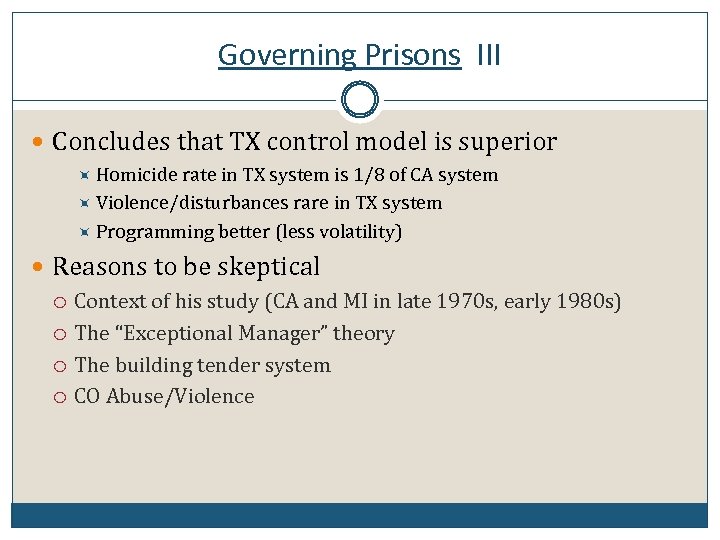 Governing Prisons III

Concludes that TX control model is superior

Homicide rate in TX system is 1/8 of CA system

Violence/disturbances rare in TX system

Programming better (less volatility)

Reasons to be skeptical

Context of his study (CA and MI in late 1970s, early 1980s)

The “Exceptional Manager” theory

The building tender system

CO Abuse/Violence